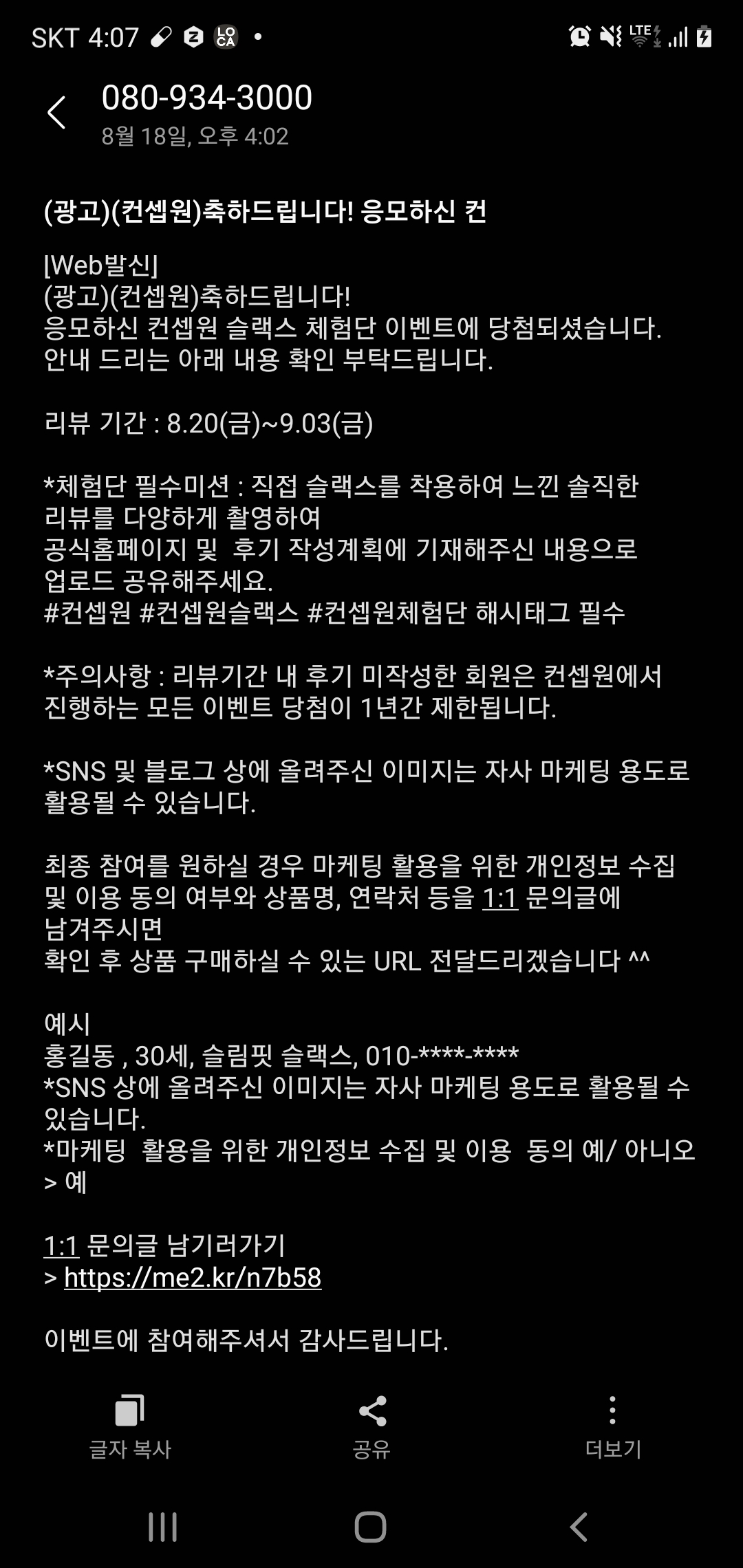 SKT 4:07 LO CA LTE

080-934-3000
8월 18일, 오후 4:02

(광고)(컨셉원)축하드립니다! 응모하신 컨

[Web발신]
(광고)(컨셉원)축하드립니다!
응모하신 컨셉원 슬랙스 체험단 이벤트에 당첨되셨습니다.
안내 드리는 아래 내용 확인 부탁드립니다.

리뷰 기간 : 8.20(금)~9.03(금)

*체험단 필수미션 : 직접 슬랙스를 착용하여 느낀 솔직한 리뷰를 다양하게 촬영하여
공식홈페이지 및 후기 작성계획에 기재해주신 내용으로 업로드 공유해주세요.
#컨셉원 #컨셉원슬랙스 #컨셉원체험단 해시태그 필수

*주의사항 : 리뷰기간 내 후기 미작성한 회원은 컨셉원에서 진행하는 모든 이벤트 당첨이 1년간 제한됩니다.

*SNS 및 블로그 상에 올려주신 이미지는 자사 마케팅 용도로 활용될 수 있습니다.

최종 참여를 원하실 경우 마케팅 활용을 위한 개인정보 수집 및 이용 동의 여부와 상품명, 연락처 등을 1:1 문의글에 남겨주시면
확인 후 상품 구매하실 수 있는 URL 전달드리겠습니다 ^^

예시
홍길동 , 30세, 슬림핏 슬랙스, 010-****-****
*SNS 상에 올려주신 이미지는 자사 마케팅 용도로 활용될 수 있습니다.
*마케팅 활용을 위한 개인정보 수집 및 이용 동의 예/ 아니오
> 예

1:1 문의글 남기러가기
> https://me2.kr/n7b58

이벤트에 참여해주셔서 감사드립니다.

글자 복사 공유 더보기